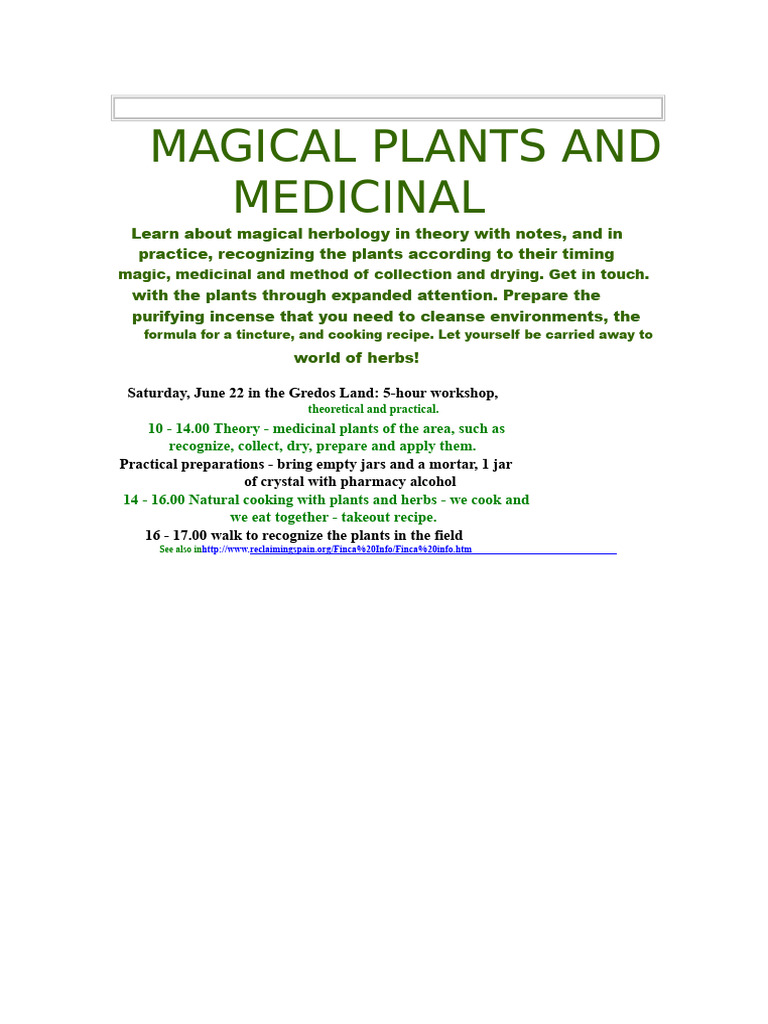 MAGICAL PLANTS AND MEDICINAL

Learn about magical herbology in theory with notes, and in practice, recognizing the plants according to their timing magic, medicinal and method of collection and drying. Get in touch. with the plants through expanded attention. Prepare the purifying incense that you need to cleanse environments, the formula for a tincture, and cooking recipe. Let yourself be carried away to world of herbs!

Saturday, June 22 in the Gredos Land: 5-hour workshop, theoretical and practical.

10 - 14.00 Theory - medicinal plants of the area, such as recognize, collect, dry, prepare and apply them.

Practical preparations - bring empty jars and a mortar, 1 jar of crystal with pharmacy alcohol

14 - 16.00 Natural cooking with plants and herbs - we cook and we eat together - takeout recipe.

16 - 17.00 walk to recognize the plants in the field

See also inhttp://www.reclaimingspain.org/Finca%20Info/Finca%20info.htm